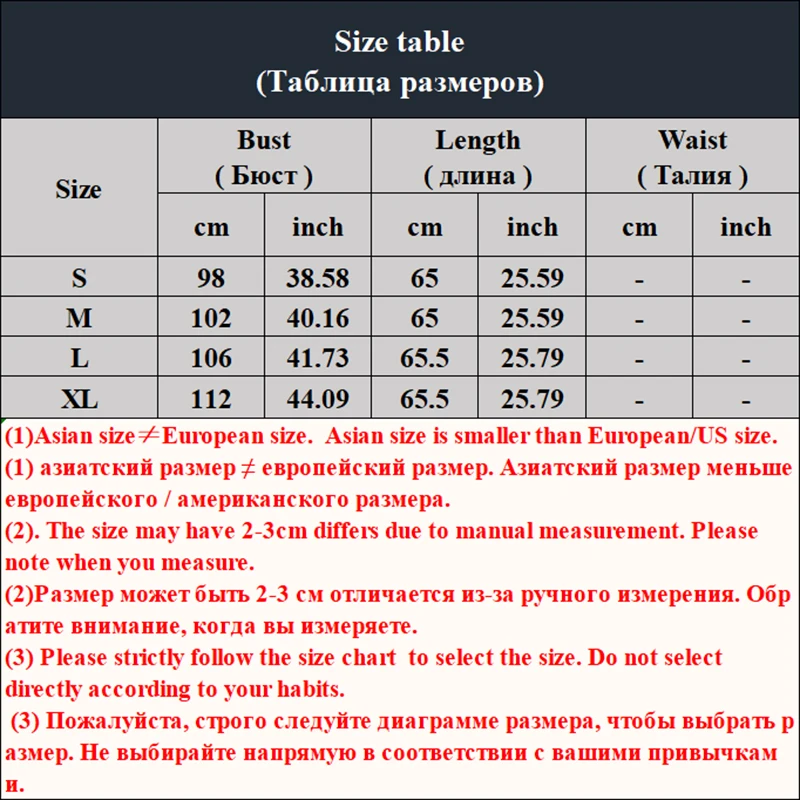 Size table
(Таблица размеров)

| Size | Bust ( Бюст ) cm | Bust ( Бюст ) inch | Length ( длина ) cm | Length ( длина ) inch | Waist ( Талия ) cm | Waist ( Талия ) inch |
|---|---|---|---|---|---|---|
| S | 98 | 38.58 | 65 | 25.59 | - | - |
| M | 102 | 40.16 | 65 | 25.59 | - | - |
| L | 106 | 41.73 | 65.5 | 25.79 | - | - |
| XL | 112 | 44.09 | 65.5 | 25.79 | - | - |

(1)Asian size≠European size. Asian size is smaller than European/US size.
(1) азиатский размер ≠ европейский размер. Азиатский размер меньше европейского / американского размера.
(2). The size may have 2-3cm differs due to manual measurement. Please note when you measure.
(2)Размер может быть 2-3 см отличается из-за ручного измерения. Обратите внимание, когда вы измеряете.
(3) Please strictly follow the size chart to select the size. Do not select directly according to your habits.
(3) Пожалуйста, строго следуйте диаграмме размера, чтобы выбрать размер. Не выбирайте напрямую в соответствии с вашими привычками.